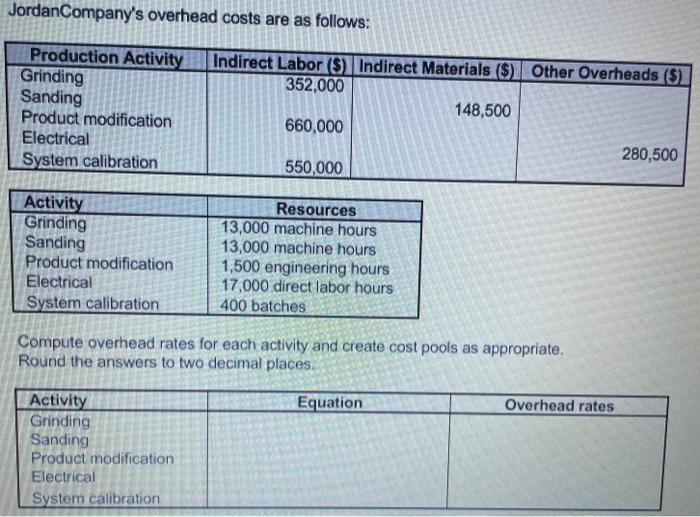 JordanCompany's overhead costs are as follows:

| Production Activity | Indirect Labor ($) | Indirect Materials ($) | Other Overheads ($) |
|---|---|---|---|
| Grinding | 352,000 | | |
| Sanding | | 148,500 | |
| Product modification | 660,000 | | |
| Electrical | | | 280,500 |
| System calibration | 550,000 | | |

| Activity | Resources |
|---|---|
| Grinding | 13,000 machine hours |
| Sanding | 13,000 machine hours |
| Product modification | 1,500 engineering hours |
| Electrical | 17,000 direct labor hours |
| System calibration | 400 batches |

Compute overhead rates for each activity and create cost pools as appropriate. Round the answers to two decimal places.

| Activity | Equation | Overhead rates |
|---|---|---|
| Grinding | | |
| Sanding | | |
| Product modification | | |
| Electrical | | |
| System calibration | | |